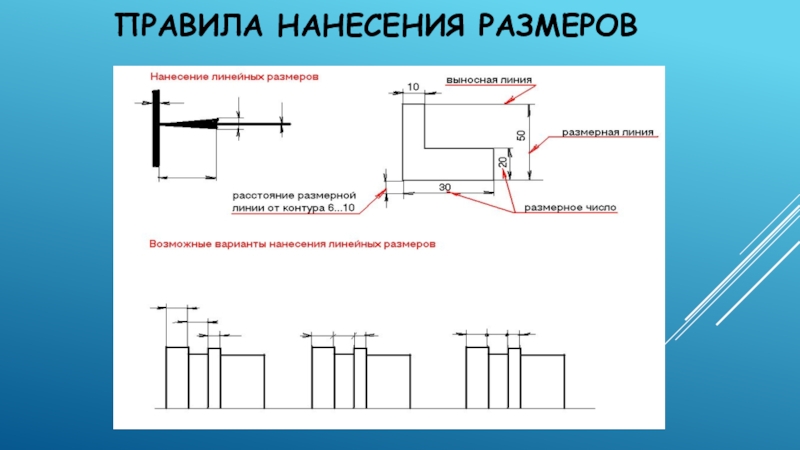 ПРАВИЛА НАНЕСЕНИЯ РАЗМЕРОВ

Нанесение линейных размеров

10

выносная линия

50

размерная линия

20

30

расстояние размерной линии от контура 6...10

размерное число

Возможные варианты нанесения линейных размеров